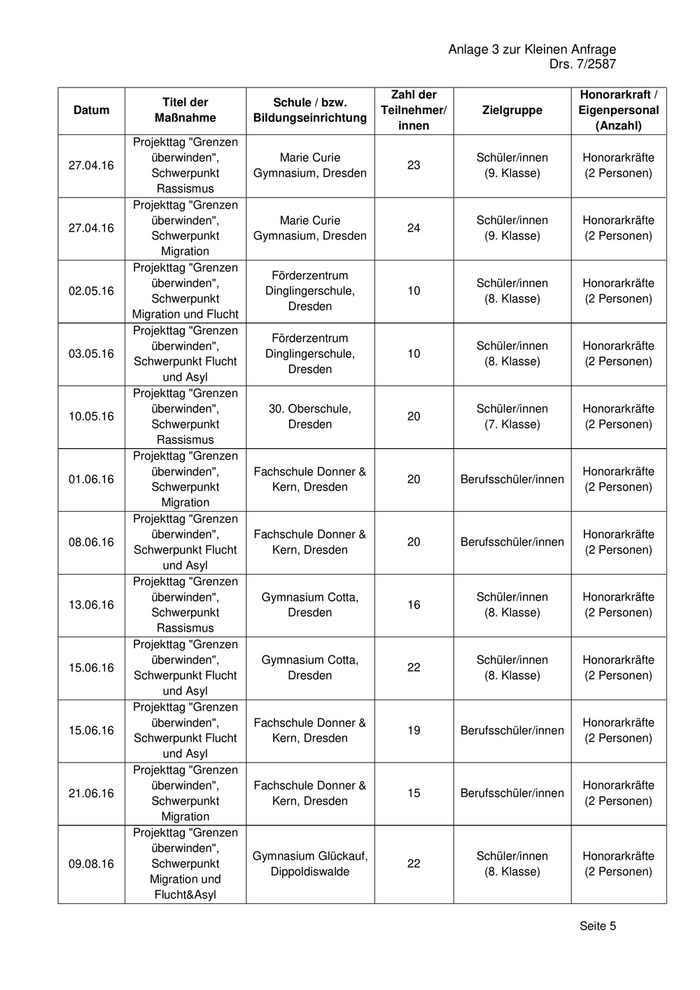 Anlage 3 zur Kleinen Anfrage
Drs. 7/2587

| Datum | Titel der Maßnahme | Schule / bzw. Bildungseinrichtung | Zahl der Teilnehmer/ innen | Zielgruppe | Honorarkraft / Eigenpersonal (Anzahl) |
|---|---|---|---|---|---|
| 27.04.16 | Projekttag "Grenzen überwinden", Schwerpunkt Rassismus | Marie Curie Gymnasium, Dresden | 23 | Schüler/innen (9. Klasse) | Honorarkräfte (2 Personen) |
| 27.04.16 | Projekttag "Grenzen überwinden", Schwerpunkt Migration | Marie Curie Gymnasium, Dresden | 24 | Schüler/innen (9. Klasse) | Honorarkräfte (2 Personen) |
| 02.05.16 | Projekttag "Grenzen überwinden", Schwerpunkt Migration und Flucht | Förderzentrum Dinglingerschule, Dresden | 10 | Schüler/innen (8. Klasse) | Honorarkräfte (2 Personen) |
| 03.05.16 | Projekttag "Grenzen überwinden", Schwerpunkt Flucht und Asyl | Förderzentrum Dinglingerschule, Dresden | 10 | Schüler/innen (8. Klasse) | Honorarkräfte (2 Personen) |
| 10.05.16 | Projekttag "Grenzen überwinden", Schwerpunkt Rassismus | 30. Oberschule, Dresden | 20 | Schüler/innen (7. Klasse) | Honorarkräfte (2 Personen) |
| 01.06.16 | Projekttag "Grenzen überwinden", Schwerpunkt Migration | Fachschule Donner & Kern, Dresden | 20 | Berufsschüler/innen | Honorarkräfte (2 Personen) |
| 08.06.16 | Projekttag "Grenzen überwinden", Schwerpunkt Flucht und Asyl | Fachschule Donner & Kern, Dresden | 20 | Berufsschüler/innen | Honorarkräfte (2 Personen) |
| 13.06.16 | Projekttag "Grenzen überwinden", Schwerpunkt Rassismus | Gymnasium Cotta, Dresden | 16 | Schüler/innen (8. Klasse) | Honorarkräfte (2 Personen) |
| 15.06.16 | Projekttag "Grenzen überwinden", Schwerpunkt Flucht und Asyl | Gymnasium Cotta, Dresden | 22 | Schüler/innen (8. Klasse) | Honorarkräfte (2 Personen) |
| 15.06.16 | Projekttag "Grenzen überwinden", Schwerpunkt Flucht und Asyl | Fachschule Donner & Kern, Dresden | 19 | Berufsschüler/innen | Honorarkräfte (2 Personen) |
| 21.06.16 | Projekttag "Grenzen überwinden", Schwerpunkt Migration | Fachschule Donner & Kern, Dresden | 15 | Berufsschüler/innen | Honorarkräfte (2 Personen) |
| 09.08.16 | Projekttag "Grenzen überwinden", Schwerpunkt Migration und Flucht&Asyl | Gymnasium Glückauf, Dippoldiswalde | 22 | Schüler/innen (8. Klasse) | Honorarkräfte (2 Personen) |

Seite 5